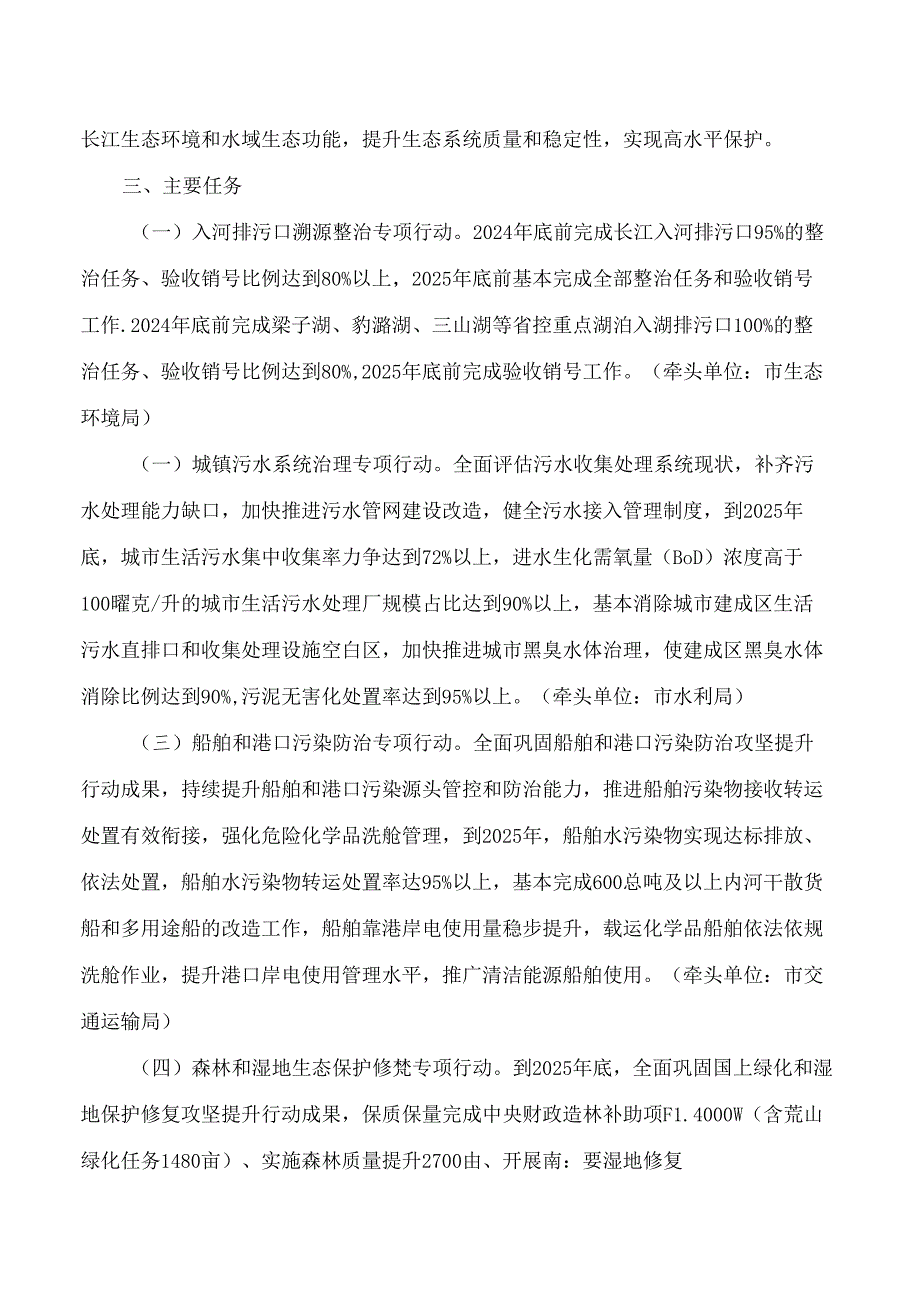 长江生态环境和水域生态功能，提升生态系统质量和稳定性，实现高水平保护。

三、主要任务

（一）入河排污口溯源整治专项行动。2024年底前完成长江入河排污口95%的整治任务、验收销号比例达到80%以上，2025年底前基本完成全部整治任务和验收销号工作.2024年底前完成梁子湖、豹澥湖、三山湖等省控重点湖泊入湖排污口100%的整治任务、验收销号比例达到80%,2025年底前完成验收销号工作。（牵头单位：市生态环境局）

（一）城镇污水系统治理专项行动。全面评估污水收集处理系统现状，补齐污水处理能力缺口，加快推进污水管网建设改造，健全污水接入管理制度，到2025年底，城市生活污水集中收集率力争达到72%以上，进水生化需氧量（BoD）浓度高于100曜克/升的城市生活污水处理厂规模占比达到90%以上，基本消除城市建成区生活污水直排口和收集处理设施空白区，加快推进城市黑臭水体治理，使建成区黑臭水体消除比例达到90%,污泥无害化处置率达到95%以上。（牵头单位：市水利局）

（三）船舶和港口污染防治专项行动。全面巩固船舶和港口污染防治攻坚提升行动成果，持续提升船舶和港口污染源头管控和防治能力，推进船舶污染物接收转运处置有效衔接，强化危险化学品洗舱管理，到2025年，船舶水污染物实现达标排放、依法处置，船舶水污染物转运处置率达95%以上，基本完成600总吨及以上内河干散货船和多用途船的改造工作，船舶靠港岸电使用量稳步提升，载运化学品船舶依法依规洗舱作业，提升港口岸电使用管理水平，推广清洁能源船舶使用。（牵头单位：市交通运输局）

（四）森林和湿地生态保护修梵专项行动。到2025年底，全面巩固国上绿化和湿地保护修复攻坚提升行动成果，保质保量完成中央财政造林补助项F1.4000W（含荒山绿化任务1480亩）、实施森林质量提升2700由、开展南：要湿地修复